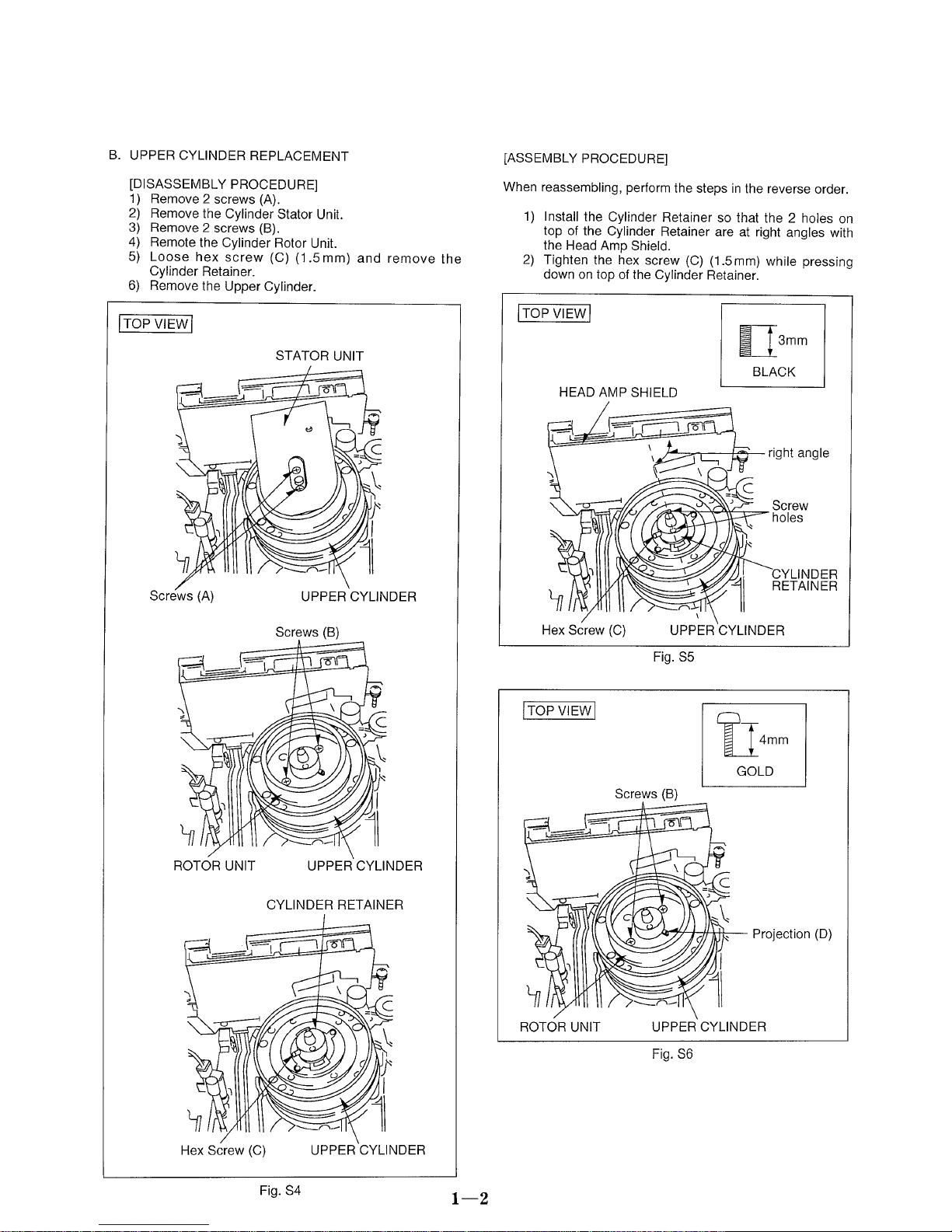 B. UPPER CYLINDER REPLACEMENT

[DISASSEMBLY PROCEDURE]
1) Remove 2 screws (A).
2) Remove the Cylinder Stator Unit.
3) Remove 2 screws (B).
4) Remote the Cylinder Rotor Unit.
5) Loose hex screw (C) (1.5mm) and remove the Cylinder Retainer.
6) Remove the Upper Cylinder.

TOP VIEW

STATOR UNIT

Screws (A) UPPER CYLINDER

Screws (B)

ROTOR UNIT UPPER CYLINDER

CYLINDER RETAINER

Hex Screw (C) UPPER CYLINDER

Fig. S4

[ASSEMBLY PROCEDURE]

When reassembling, perform the steps in the reverse order.

1) Install the Cylinder Retainer so that the 2 holes on top of the Cylinder Retainer are at right angles with the Head Amp Shield.
2) Tighten the hex screw (C) (1.5mm) while pressing down on top of the Cylinder Retainer.

TOP VIEW

3mm
BLACK

HEAD AMP SHIELD

right angle

Screw holes

CYLINDER RETAINER

Hex Screw (C) UPPER CYLINDER

Fig. S5

TOP VIEW

4mm
GOLD

Screws (B)

Projection (D)

ROTOR UNIT UPPER CYLINDER

Fig. S6

1—2